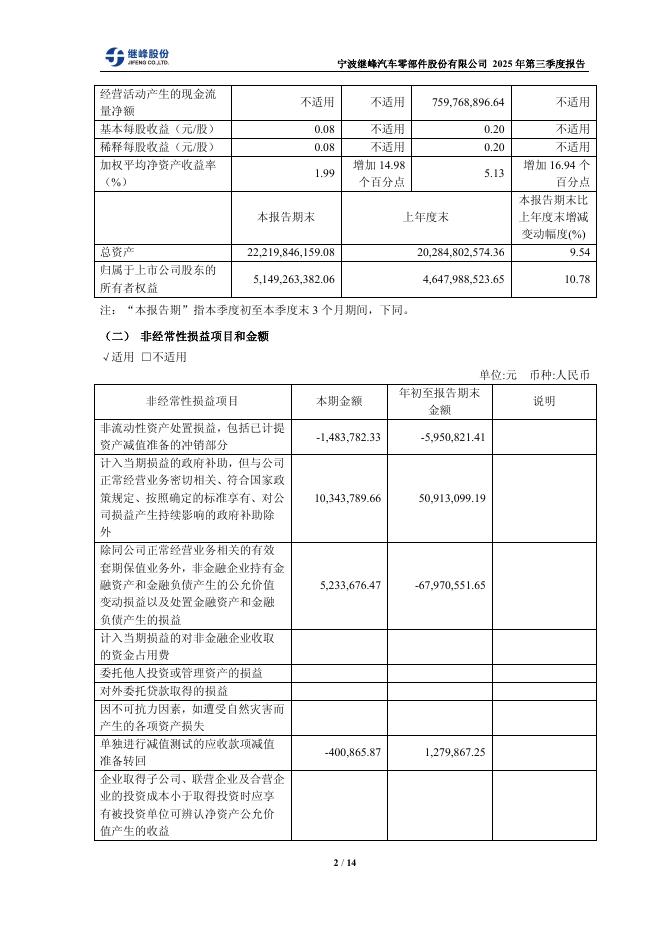 继峰股份
JIFENG CO.,LTD.

宁波继峰汽车零部件股份有限公司 2025 年第三季度报告

| 经营活动产生的现金流量净额 | 不适用 | 不适用 | 759,768,896.64 | 不适用 |
|---|---|---|---|---|
| 基本每股收益（元/股） | 0.08 | 不适用 | 0.20 | 不适用 |
| 稀释每股收益（元/股） | 0.08 | 不适用 | 0.20 | 不适用 |
| 加权平均净资产收益率（%） | 1.99 | 增加 14.98 个百分点 | 5.13 | 增加 16.94 个百分点 |
|  | 本报告期末 | 上年度末 |  | 本报告期末比上年度末增减变动幅度(%) |
| 总资产 | 22,219,846,159.08 | 20,284,802,574.36 |  | 9.54 |
| 归属于上市公司股东的所有者权益 | 5,149,263,382.06 | 4,647,988,523.65 |  | 10.78 |

注：“本报告期”指本季度初至本季度末 3 个月期间，下同。

（二） 非经常性损益项目和金额

√适用 □不适用

单位:元 币种:人民币

| 非经常性损益项目 | 本期金额 | 年初至报告期末金额 | 说明 |
|---|---|---|---|
| 非流动性资产处置损益，包括已计提资产减值准备的冲销部分 | -1,483,782.33 | -5,950,821.41 |  |
| 计入当期损益的政府补助，但与公司正常经营业务密切相关、符合国家政策规定、按照确定的标准享有、对公司损益产生持续影响的政府补助除外 | 10,343,789.66 | 50,913,099.19 |  |
| 除同公司正常经营业务相关的有效套期保值业务外，非金融企业持有金融资产和金融负债产生的公允价值变动损益以及处置金融资产和金融负债产生的损益 | 5,233,676.47 | -67,970,551.65 |  |
| 计入当期损益的对非金融企业收取的资金占用费 |  |  |  |
| 委托他人投资或管理资产的损益 |  |  |  |
| 对外委托贷款取得的损益 |  |  |  |
| 因不可抗力因素，如遭受自然灾害而产生的各项资产损失 |  |  |  |
| 单独进行减值测试的应收款项减值准备转回 | -400,865.87 | 1,279,867.25 |  |
| 企业取得子公司、联营企业及合营企业的投资成本小于取得投资时应享有被投资单位可辨认净资产公允价值产生的收益 |  |  |  |

2 / 14